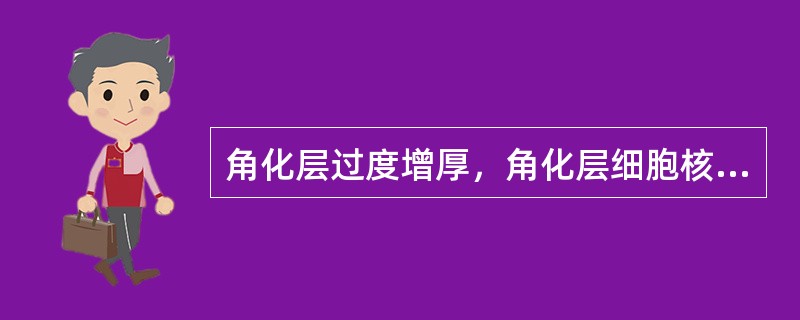 角化层过度增厚，角化层细胞核...